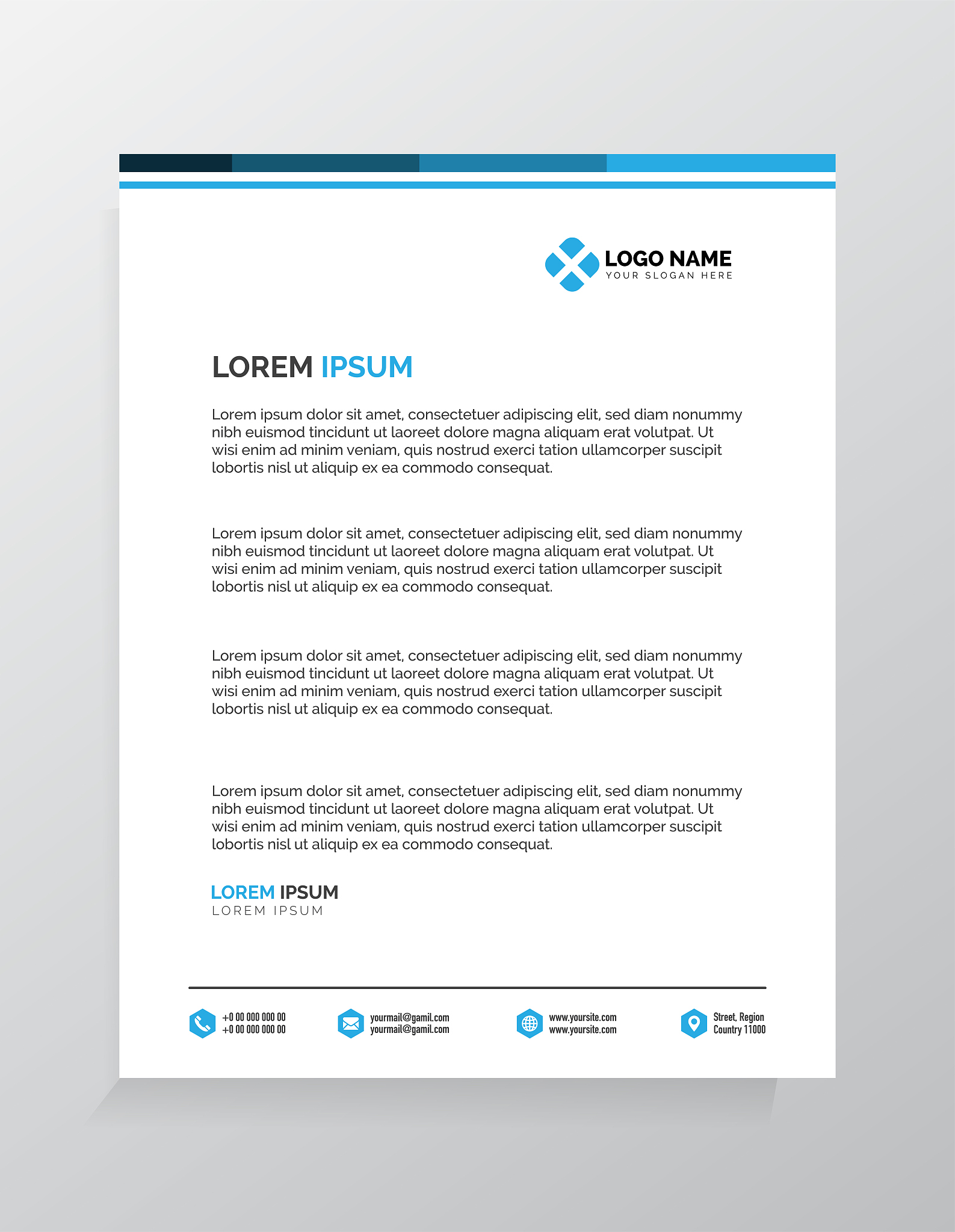 LOGO NAME
YOUR SLOGAN HERE

LOREM IPSUM

Lorem ipsum dolor sit amet, consectetuer adipiscing elit, sed diam nonummy nibh euismod tincidunt ut laoreet dolore magna aliquam erat volutpat. Ut wisi enim ad minim veniam, quis nostrud exerci tation ullamcorper suscipit lobortis nisl ut aliquip ex ea commodo consequat.

Lorem ipsum dolor sit amet, consectetuer adipiscing elit, sed diam nonummy nibh euismod tincidunt ut laoreet dolore magna aliquam erat volutpat. Ut wisi enim ad minim veniam, quis nostrud exerci tation ullamcorper suscipit lobortis nisl ut aliquip ex ea commodo consequat.

Lorem ipsum dolor sit amet, consectetuer adipiscing elit, sed diam nonummy nibh euismod tincidunt ut laoreet dolore magna aliquam erat volutpat. Ut wisi enim ad minim veniam, quis nostrud exerci tation ullamcorper suscipit lobortis nisl ut aliquip ex ea commodo consequat.

Lorem ipsum dolor sit amet, consectetuer adipiscing elit, sed diam nonummy nibh euismod tincidunt ut laoreet dolore magna aliquam erat volutpat. Ut wisi enim ad minim veniam, quis nostrud exerci tation ullamcorper suscipit lobortis nisl ut aliquip ex ea commodo consequat.

LOREM IPSUM
LOREM IPSUM

+0 00 000 000 00
+0 00 000 000 00

yourmail@gamil.com
yourmail@gamil.com

www.yoursite.com
www.yoursite.com

Street, Region
Country 11000